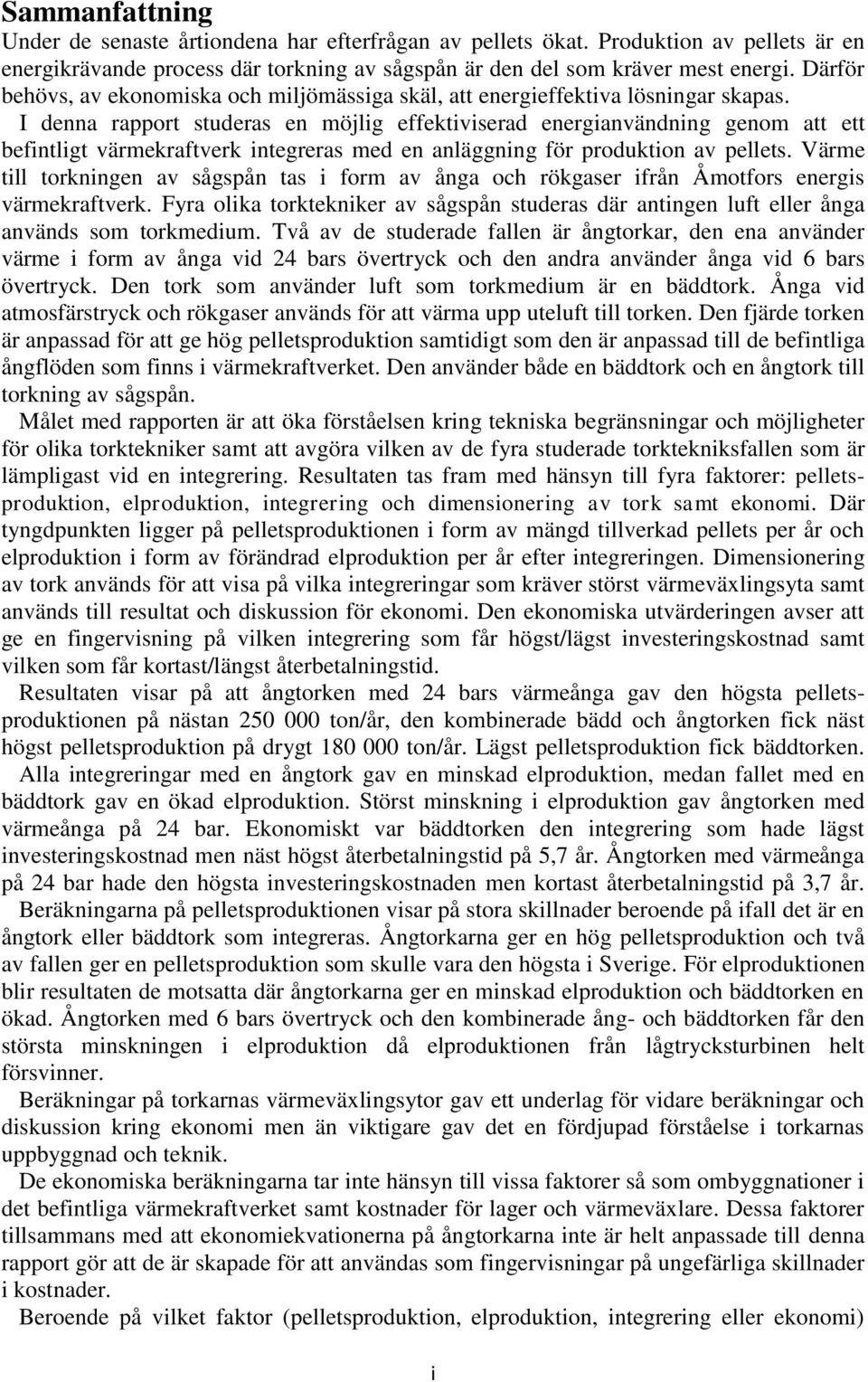 Sammanfattning

Under de senaste årtiondena har efterfrågan av pellets ökat. Produktion av pellets är en energikrävande process där torkning av sågspån är den del som kräver mest energi. Därför behövs, av ekonomiska och miljömässiga skäl, att energieffektiva lösningar skapas.

I denna rapport studeras en möjlig effektiviserad energianvändning genom att ett befintligt värmekraftverk integreras med en anläggning för produktion av pellets. Värme till torkningen av sågspån tas i form av ånga och rökgaser ifrån Åmotfors energis värmekraftverk. Fyra olika torktekniker av sågspån studeras där antingen luft eller ånga används som torkmedium. Två av de studerade fallen är ångtorkar, den ena använder värme i form av ånga vid 24 bars övertryck och den andra använder ånga vid 6 bars övertryck. Den tork som använder luft som torkmedium är en bäddtork. Ånga vid atmosfärstryck och rökgaser används för att värma upp uteluft till torken. Den fjärde torken är anpassad för att ge hög pelletsproduktion samtidigt som den är anpassad till de befintliga ångflöden som finns i värmekraftverket. Den använder både en bäddtork och en ångtork till torkning av sågspån.

Målet med rapporten är att öka förståelsen kring tekniska begränsningar och möjligheter för olika torktekniker samt att avgöra vilken av de fyra studerade torktekniksfallen som är lämpligast vid en integrering. Resultaten tas fram med hänsyn till fyra faktorer: pelletsproduktion, elproduktion, integrering och dimensionering av tork samt ekonomi. Där tyngdpunkten ligger på pelletsproduktionen i form av mängd tillverkad pellets per år och elproduktion i form av förändrad elproduktion per år efter integreringen. Dimensionering av tork används för att visa på vilka integreringar som kräver störst värmeväxlingsyta samt används till resultat och diskussion för ekonomi. Den ekonomiska utvärderingen avser att ge en fingervisning på vilken integrering som får högst/lägst investeringskostnad samt vilken som får kortast/längst återbetalningstid.

Resultaten visar på att ångtorken med 24 bars värmeånga gav den högsta pelletsproduktionen på nästan 250 000 ton/år, den kombinerade bädd och ångtorken fick näst högst pelletsproduktion på drygt 180 000 ton/år. Lägst pelletsproduktion fick bäddtorken.

Alla integreringar med en ångtork gav en minskad elproduktion, medan fallet med en bäddtork gav en ökad elproduktion. Störst minskning i elproduktion gav ångtorken med värmeånga på 24 bar. Ekonomiskt var bäddtorken den integrering som hade lägst investeringskostnad men näst högst återbetalningstid på 5,7 år. Ångtorken med värmeånga på 24 bar hade den högsta investeringskostnaden men kortast återbetalningstid på 3,7 år.

Beräkningarna på pelletsproduktionen visar på stora skillnader beroende på ifall det är en ångtork eller bäddtork som integreras. Ångtorkarna ger en hög pelletsproduktion och två av fallen ger en pelletsproduktion som skulle vara den högsta i Sverige. För elproduktionen blir resultaten de motsatta där ångtorkarna ger en minskad elproduktion och bäddtorken en ökad. Ångtorken med 6 bars övertryck och den kombinerade ång- och bäddtorken får den största minskningen i elproduktion då elproduktionen från lågtrycksturbinen helt försvinner.

Beräkningar på torkarnas värmeväxlingsytor gav ett underlag för vidare beräkningar och diskussion kring ekonomi men än viktigare gav det en fördjupad förståelse i torkarnas uppbyggnad och teknik.

De ekonomiska beräkningarna tar inte hänsyn till vissa faktorer så som ombyggnationer i det befintliga värmekraftverket samt kostnader för lager och värmeväxlare. Dessa faktorer tillsammans med att ekonomiekvationerna på ångtorkarna inte är helt anpassade till denna rapport gör att de är skapade för att användas som fingervisningar på ungefärliga skillnader i kostnader.

Beroende på vilket faktor (pelletsproduktion, elproduktion, integrering eller ekonomi)

i